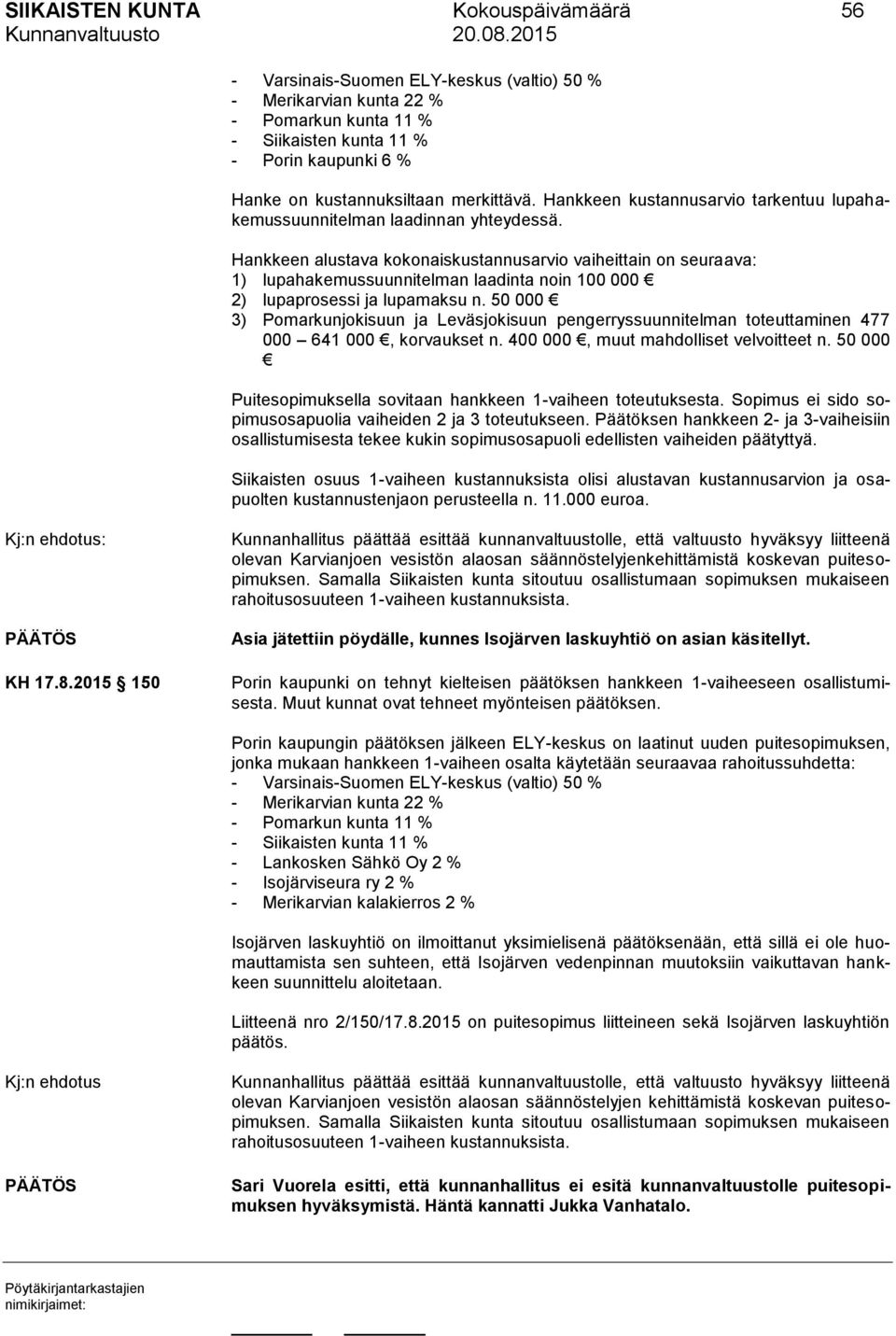 SIIKAISTEN KUNTA Kokouspäivämäärä 56
Kunnanvaltuusto 20.08.2015

- Varsinais-Suomen ELY-keskus (valtio) 50 %
- Merikarvian kunta 22 %
- Pomarkun kunta 11 %
- Siikaisten kunta 11 %
- Porin kaupunki 6 %

Hanke on kustannuksiltaan merkittävä. Hankkeen kustannusarvio tarkentuu lupahakemussuunnitelman laadinnan yhteydessä.

Hankkeen alustava kokonaiskustannusarvio vaiheittain on seuraava:
1) lupahakemussuunnitelman laadinta noin 100 000 €
2) lupaprosessi ja lupamaksu n. 50 000 €
3) Pomarkunjokisuun ja Leväsjokisuun pengerryssuunnitelman toteuttaminen 477 000 – 641 000 €, korvaukset n. 400 000 €, muut mahdolliset velvoitteet n. 50 000 €

Puitesopimuksella sovitaan hankkeen 1-vaiheen toteutuksesta. Sopimus ei sido sopimusosapuolia vaiheiden 2 ja 3 toteutukseen. Päätöksen hankkeen 2- ja 3-vaiheisiin osallistumisesta tekee kukin sopimusosapuoli edellisten vaiheiden päätyttyä.

Siikaisten osuus 1-vaiheen kustannuksista olisi alustavan kustannusarvion ja osapuolten kustannustenjaon perusteella n. 11.000 euroa.

Kj:n ehdotus: Kunnanhallitus päättää esittää kunnanvaltuustolle, että valtuusto hyväksyy liitteenä olevan Karvianjoen vesistön alaosan säännöstelyjenkehittämistä koskevan puitesopimuksen. Samalla Siikaisten kunta sitoutuu osallistumaan sopimuksen mukaiseen rahoitusosuuteen 1-vaiheen kustannuksista.

PÄÄTÖS Asia jätettiin pöydälle, kunnes Isojärven laskuyhtiö on asian käsitellyt.

KH 17.8.2015 § 150 Porin kaupunki on tehnyt kielteisen päätöksen hankkeen 1-vaiheeseen osallistumisesta. Muut kunnat ovat tehneet myönteisen päätöksen.

Porin kaupungin päätöksen jälkeen ELY-keskus on laatinut uuden puitesopimuksen, jonka mukaan hankkeen 1-vaiheen osalta käytetään seuraavaa rahoitussuhdetta:
- Varsinais-Suomen ELY-keskus (valtio) 50 %
- Merikarvian kunta 22 %
- Pomarkun kunta 11 %
- Siikaisten kunta 11 %
- Lankosken Sähkö Oy 2 %
- Isojärviseura ry 2 %
- Merikarvian kalakierros 2 %

Isojärven laskuyhtiö on ilmoittanut yksimielisenä päätöksenään, että sillä ei ole huomauttamista sen suhteen, että Isojärven vedenpinnan muutoksiin vaikuttavan hankkeen suunnittelu aloitetaan.

Liitteenä nro 2/150/17.8.2015 on puitesopimus liitteineen sekä Isojärven laskuyhtiön päätös.

Kj:n ehdotus Kunnanhallitus päättää esittää kunnanvaltuustolle, että valtuusto hyväksyy liitteenä olevan Karvianjoen vesistön alaosan säännöstelyjen kehittämistä koskevan puitesopimuksen. Samalla Siikaisten kunta sitoutuu osallistumaan sopimuksen mukaiseen rahoitusosuuteen 1-vaiheen kustannuksista.

PÄÄTÖS Sari Vuorela esitti, että kunnanhallitus ei esitä kunnanvaltuustolle puitesopimuksen hyväksymistä. Häntä kannatti Jukka Vanhatalo.

Pöytäkirjantarkastajien nimikirjaimet: